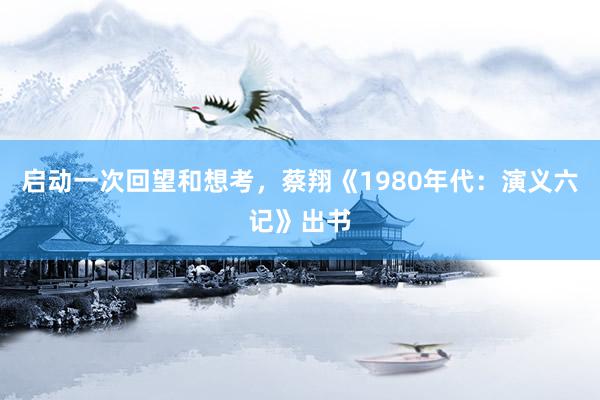 启动一次回望和想考，蔡翔《1980年代：演义六记》出书